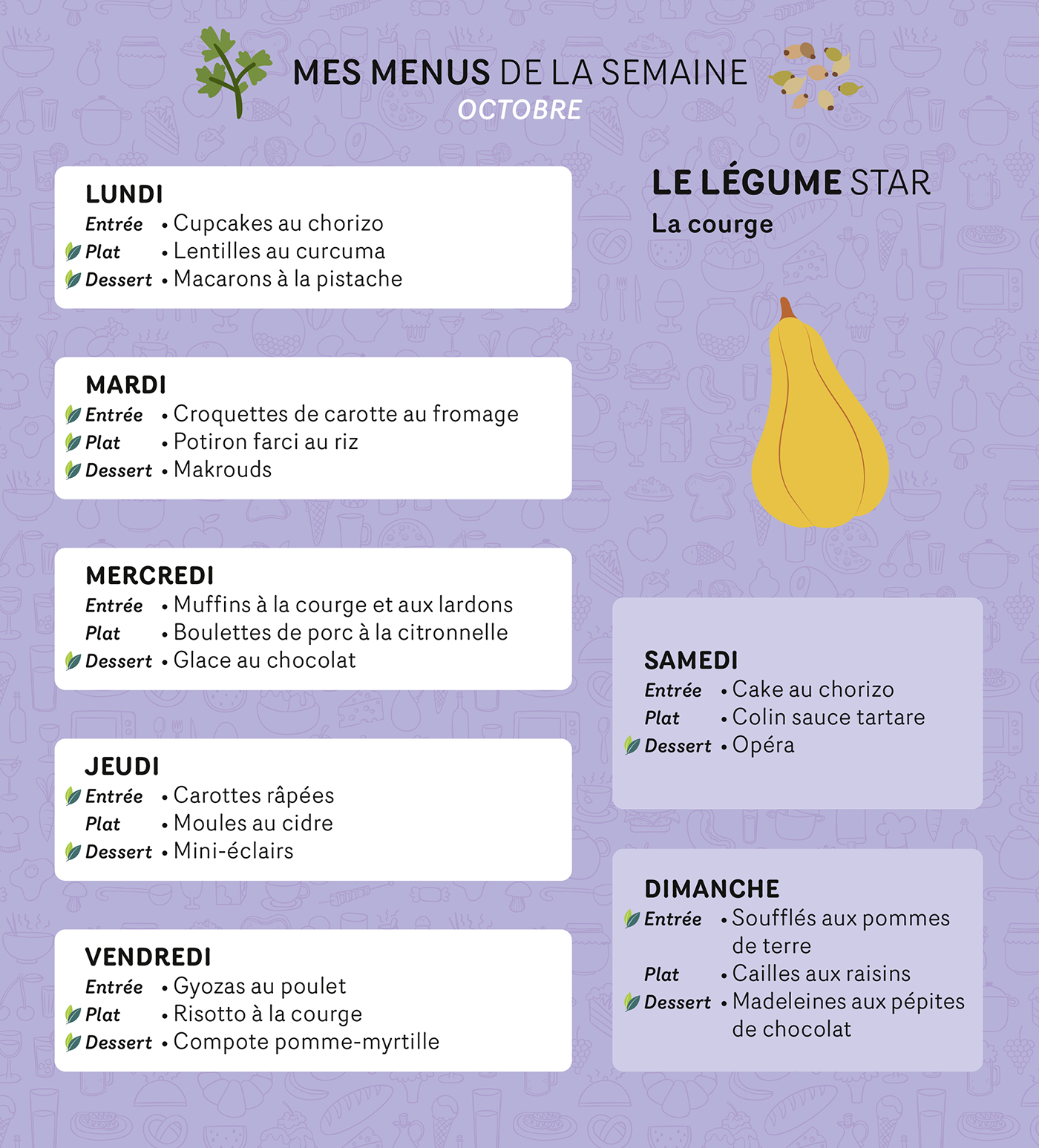 MES MENUS DE LA SEMAINE
OCTOBRE

LUNDI
Entrée • Cupcakes au chorizo
Plat • Lentilles au curcuma
Dessert • Macarons à la pistache

MARDI
Entrée • Croquettes de carotte au fromage
Plat • Potiron farci au riz
Dessert • Makrouds

MERCREDI
Entrée • Muffins à la courge et aux lardons
Plat • Boulettes de porc à la citronnelle
Dessert • Glace au chocolat

JEUDI
Entrée • Carottes râpées
Plat • Moules au cidre
Dessert • Mini-éclairs

VENDREDI
Entrée • Gyozas au poulet
Plat • Risotto à la courge
Dessert • Compote pomme-myrtille

LE LÉGUME STAR
La courge

SAMEDI
Entrée • Cake au chorizo
Plat • Colin sauce tartare
Dessert • Opéra

DIMANCHE
Entrée • Soufflés aux pommes de terre
Plat • Cailles aux raisins
Dessert • Madeleines aux pépites de chocolat